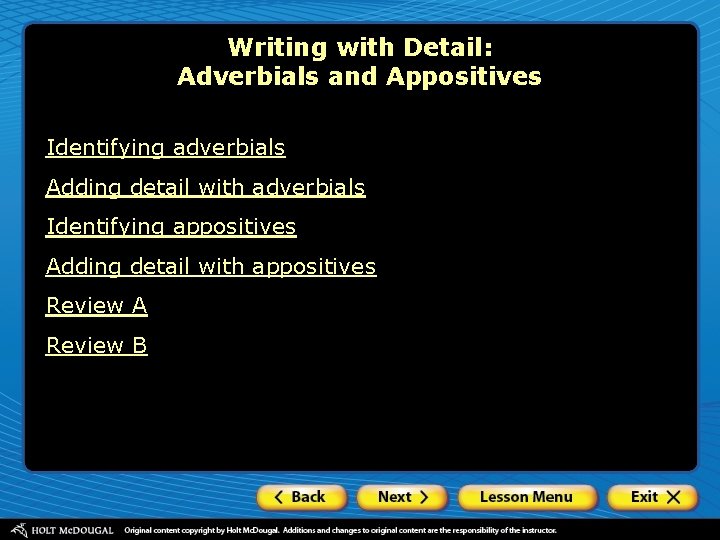 Writing with Detail:
Adverbials and Appositives

Identifying adverbials

Adding detail with adverbials

Identifying appositives

Adding detail with appositives

Review A

Review B

< Back Next > Lesson Menu Exit X

HOLT McDOUGAL Original content copyright by Holt McDougal. Additions and changes to original content are the responsibility of the instructor.